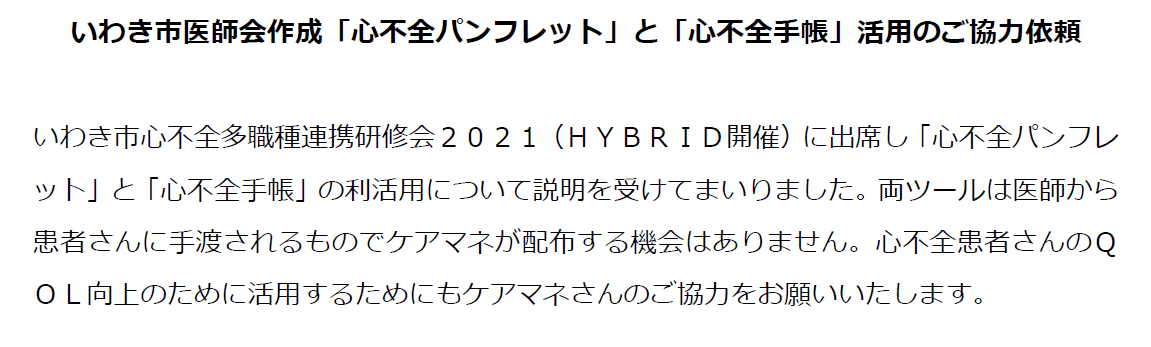 いわき市医師会作成「心不全パンフレット」と「心不全手帳」活用のご協力依頼

いわき市心不全多職種連携研修会２０２１（ＨＹＢＲＩＤ開催）に出席し「心不全パンフレット」と「心不全手帳」の利活用について説明を受けてまいりました。両ツールは医師から患者さんに手渡されるものでケアマネが配布する機会はありません。心不全患者さんのＱＯＬ向上のために活用するためにもケアマネさんのご協力をお願いいたします。